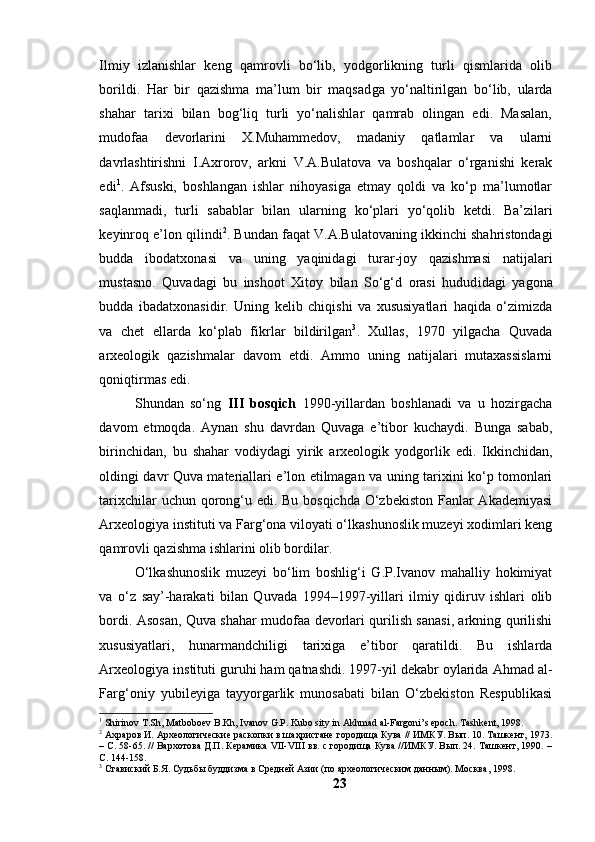 Ilmiy izlanishlar keng qamrovli bo‘lib, yodgorlikning turli qismlarida olib borildi. Har bir qazishma ma’lum bir maqsadga yo‘naltirilgan bo‘lib, ularda shahar tarixi bilan bog‘liq turli yo‘nalishlar qamrab olingan edi. Masalan, mudofaa devorlarini X.Muhammedov, madaniy qatlamlar va ularni davrlashtirishni I.Axrorov, arkni V.A.Bulatova va boshqalar o‘rganishi kerak edi$^1$. Afsuski, boshlangan ishlar nihoyasiga etmay qoldi va ko‘p ma’lumotlar saqlanmadi, turli sabablar bilan ularning ko‘plari yo‘qolib ketdi. Ba’zilari keyinroq e’lon qilindi$^2$. Bundan faqat V.A.Bulatovaning ikkinchi shahristondagi budda ibodatxonasi va uning yaqinidagi turar-joy qazishmasi natijalari mustasno. Quvadagi bu inshoot Xitoy bilan So‘g‘d orasi hududidagi yagona budda ibadatxonasidir. Uning kelib chiqishi va xususiyatlari haqida o‘zimizda va chet ellarda ko‘plab fikrlar bildirilgan$^3$. Xullas, 1970 yilgacha Quvada arxeologik qazishmalar davom etdi. Ammo uning natijalari mutaxassislarni qoniqtirmas edi.

Shundan so‘ng III bosqich 1990-yillardan boshlanadi va u hozirgacha davom etmoqda. Aynan shu davrdan Quvaga e’tibor kuchaydi. Bunga sabab, birinchidan, bu shahar vodiydagi yirik arxeologik yodgorlik edi. Ikkinchidan, oldingi davr Quva materiallari e’lon etilmagan va uning tarixini ko‘p tomonlari tarixchilar uchun qorong‘u edi. Bu bosqichda O‘zbekiston Fanlar Akademiyasi Arxeologiya instituti va Farg‘ona viloyati o‘lkashunoslik muzeyi xodimlari keng qamrovli qazishma ishlarini olib bordilar.

O‘lkashunoslik muzeyi bo‘lim boshlig‘i G.P.Ivanov mahalliy hokimiyat va o‘z say’-harakati bilan Quvada 1994–1997-yillari ilmiy qidiruv ishlari olib bordi. Asosan, Quva shahar mudofaa devorlari qurilish sanasi, arkning qurilishi xususiyatlari, hunarmandchiligi tarixiga e’tibor qaratildi. Bu ishlarda Arxeologiya instituti guruhi ham qatnashdi. 1997-yil dekabr oylarida Ahmad al-Farg‘oniy yubileyiga tayyorgarlik munosabati bilan O‘zbekiston Respublikasi

$^1$ Shirinov T.Sh, Matboboev B.Kh, Ivanov G.P. Kubo sity in Akhmad al-Fargoni’s epoch. Tashkent, 1998.
$^2$ Ахраров И. Археологические раскопки в шахристане городища Кува // ИМКУ. Вып. 10. Ташкент, 1973. – С. 58-65. // Вархотова Д.П. Керамика VII-VIII вв. с городища Кува //ИМКУ. Вып. 24. Ташкент, 1990. – С. 144-158.
$^3$ Ставиский Б.Я. Судьбы буддизма в Средней Азии (по археологическим данным). Москва, 1998.

23